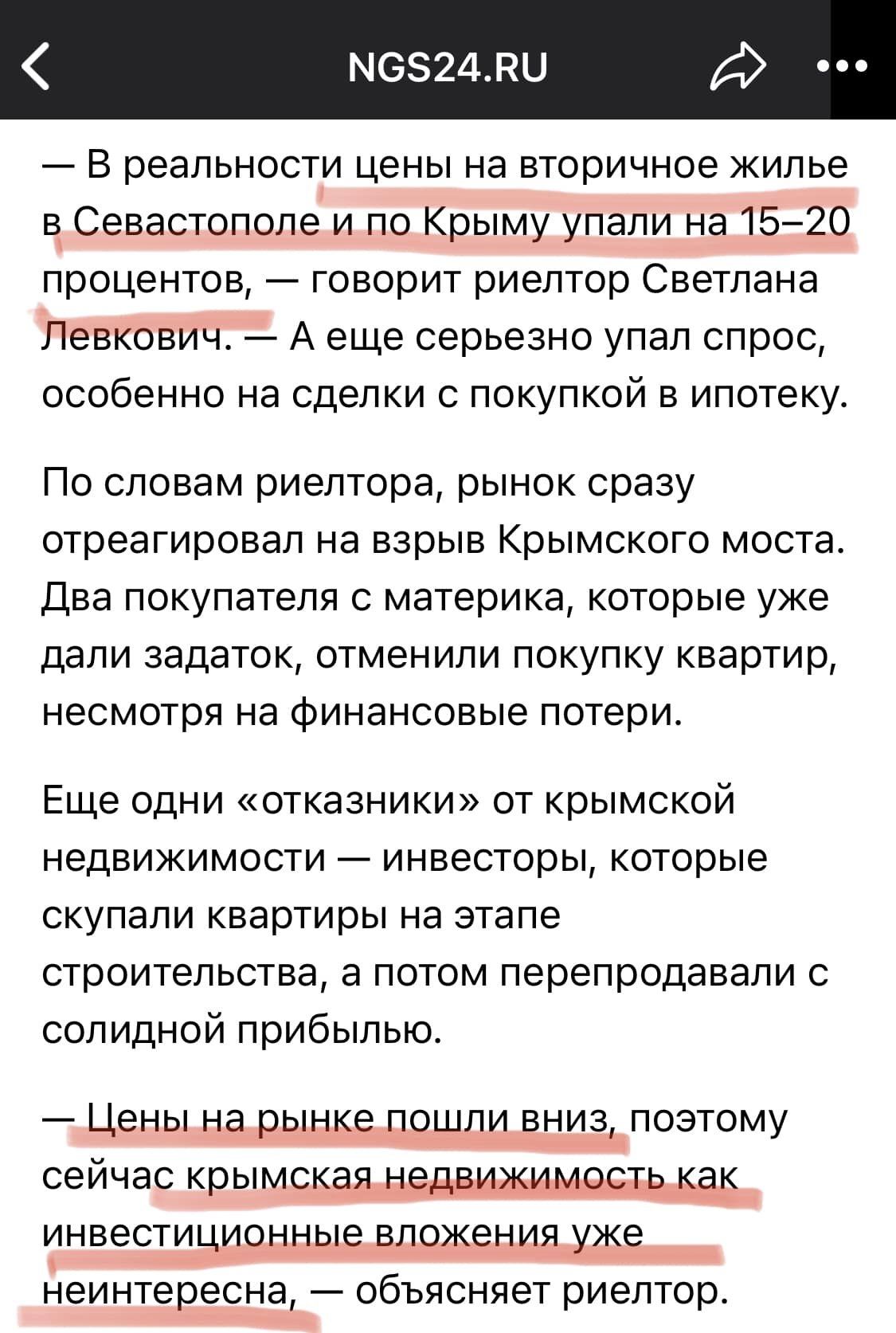 NGS24.RU

— В реальности цены на вторичное жилье в Севастополе и по Крыму упали на 15–20 процентов, — говорит риелтор Светлана Левкович. — А еще серьезно упал спрос, особенно на сделки с покупкой в ипотеку.

По словам риелтора, рынок сразу отреагировал на взрыв Крымского моста. Два покупателя с материка, которые уже дали задаток, отменили покупку квартир, несмотря на финансовые потери.

Еще одни «отказники» от крымской недвижимости — инвесторы, которые скупали квартиры на этапе строительства, а потом перепродавали с солидной прибылью.

— Цены на рынке пошли вниз, поэтому сейчас крымская недвижимость как инвестиционные вложения уже неинтересна, — объясняет риелтор.